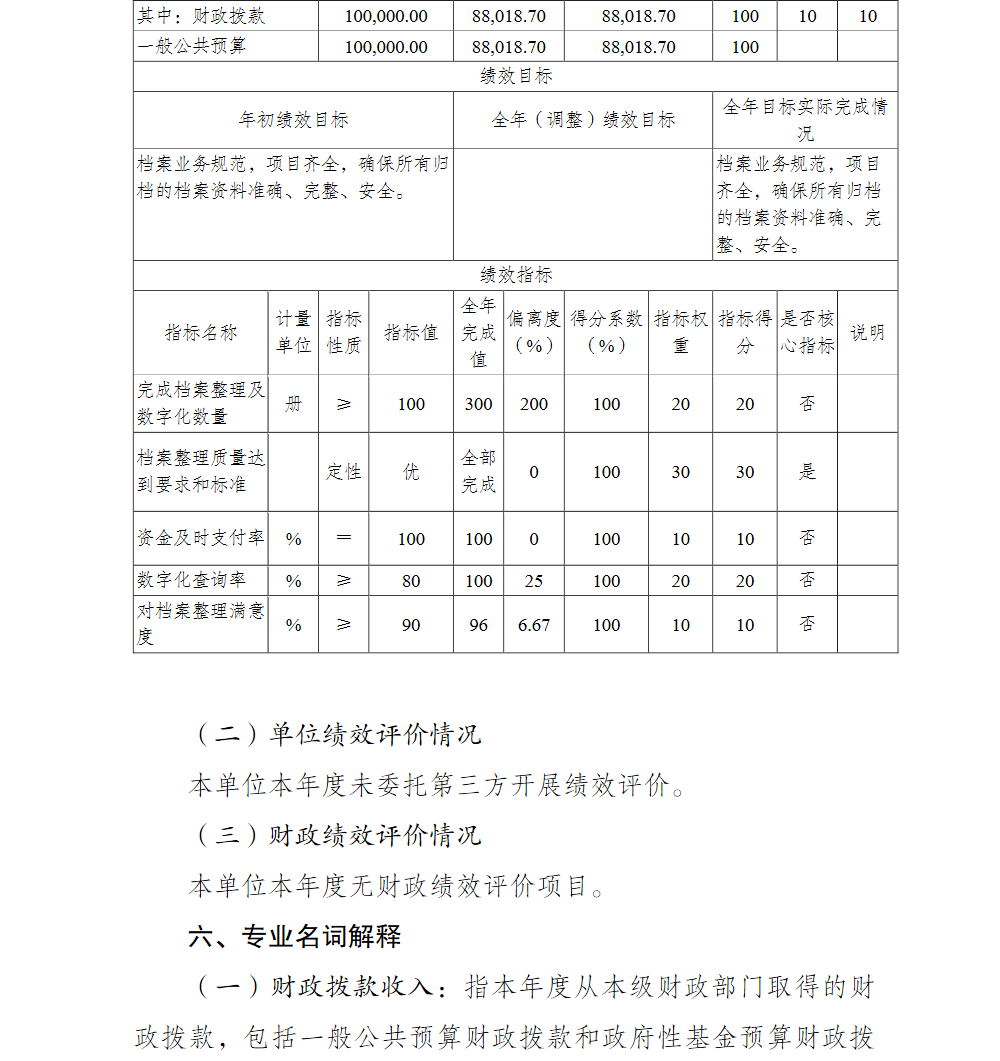 | 其中：财政拨款 | 100,000.00 | 88,018.70 | 88,018.70 | 100 | 10 | 10 |
|---|---|---|---|---|---|---|
| 一般公共预算 | 100,000.00 | 88,018.70 | 88,018.70 | 100 | | |

绩效目标

| 年初绩效目标 | 全年（调整）绩效目标 | 全年目标实际完成情况 |
|---|---|---|
| 档案业务规范，项目齐全，确保所有归档的档案资料准确、完整、安全。 | | 档案业务规范，项目齐全，确保所有归档的档案资料准确、完整、安全。 |

绩效指标

| 指标名称 | 计量单位 | 指标性质 | 指标值 | 全年完成值 | 偏离度（%） | 得分系数（%） | 指标权重 | 指标得分 | 是否核心指标 | 说明 |
|---|---|---|---|---|---|---|---|---|---|---|
| 完成档案整理及数字化数量 | 册 | ≥ | 100 | 300 | 200 | 100 | 20 | 20 | 否 | |
| 档案整理质量达到要求和标准 | | 定性 | 优 | 全部完成 | 0 | 100 | 30 | 30 | 是 | |
| 资金及时支付率 | % | ＝ | 100 | 100 | 0 | 100 | 10 | 10 | 否 | |
| 数字化查询率 | % | ≥ | 80 | 100 | 25 | 100 | 20 | 20 | 否 | |
| 对档案整理满意度 | % | ≥ | 90 | 96 | 6.67 | 100 | 10 | 10 | 否 | |

（二）单位绩效评价情况

本单位本年度未委托第三方开展绩效评价。

（三）财政绩效评价情况

本单位本年度无财政绩效评价项目。

六、专业名词解释

（一）财政拨款收入：指本年度从本级财政部门取得的财政拨款，包括一般公共预算财政拨款和政府性基金预算财政拨